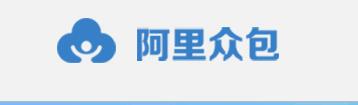 阿里众包